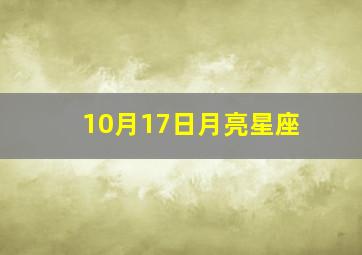 10月17日月亮星座